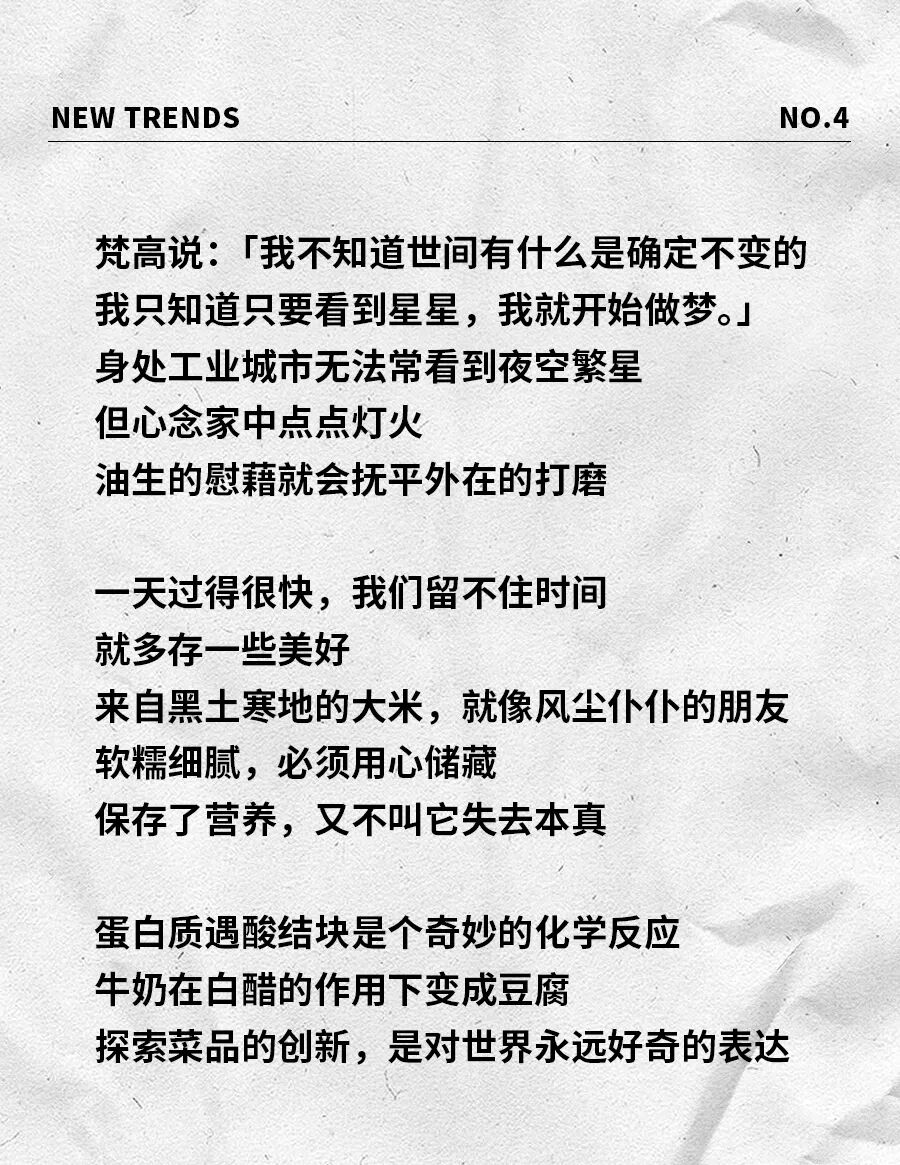 NEW TRENDS NO.4

梵高说：「我不知道世间有什么是确定不变的
我只知道只要看到星星，我就开始做梦。」
身处工业城市无法常看到夜空繁星
但心念家中点点灯火
油生的慰藉就会抚平外在的打磨

一天过得很快，我们留不住时间
就多存一些美好
来自黑土寒地的大米，就像风尘仆仆的朋友
软糯细腻，必须用心储藏
保存了营养，又不叫它失去本真

蛋白质遇酸结块是个奇妙的化学反应
牛奶在白醋的作用下变成豆腐
探索菜品的创新，是对世界永远好奇的表达